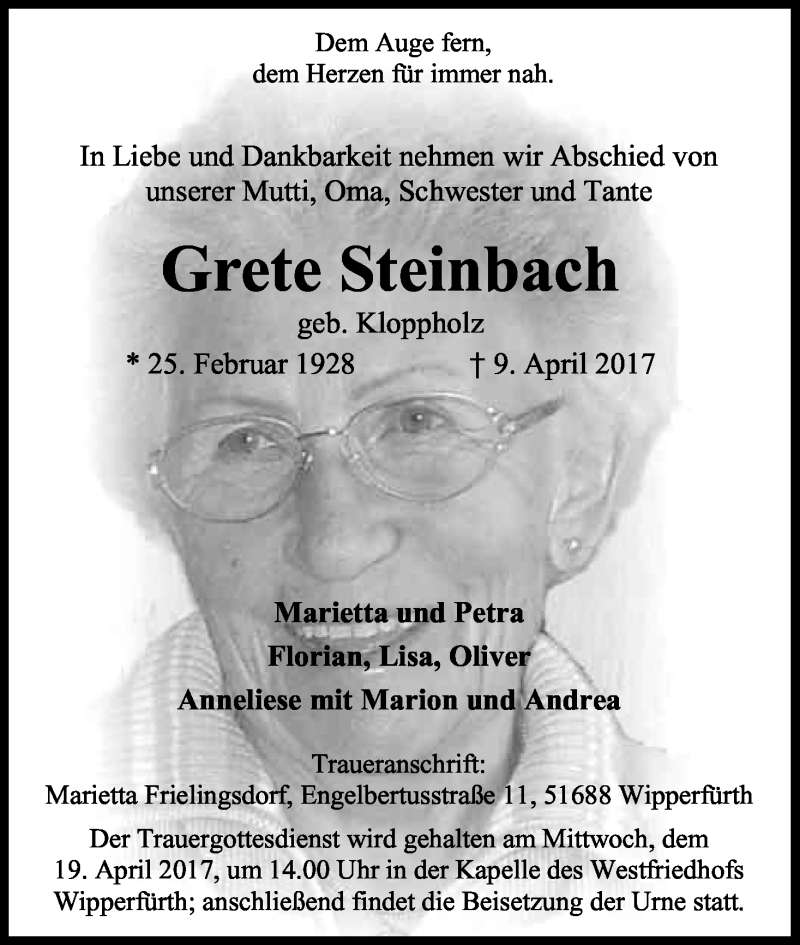 Dem Auge fern,
dem Herzen für immer nah.

In Liebe und Dankbarkeit nehmen wir Abschied von unserer Mutti, Oma, Schwester und Tante

Grete Steinbach

geb. Kloppholz

* 25. Februar 1928 † 9. April 2017

Marietta und Petra
Florian, Lisa, Oliver
Anneliese mit Marion und Andrea

Traueranschrift:
Marietta Frielingsdorf, Engelbertusstraße 11, 51688 Wipperfürth

Der Trauergottesdienst wird gehalten am Mittwoch, dem 19. April 2017, um 14.00 Uhr in der Kapelle des Westfriedhofs Wipperfürth; anschließend findet die Beisetzung der Urne statt.